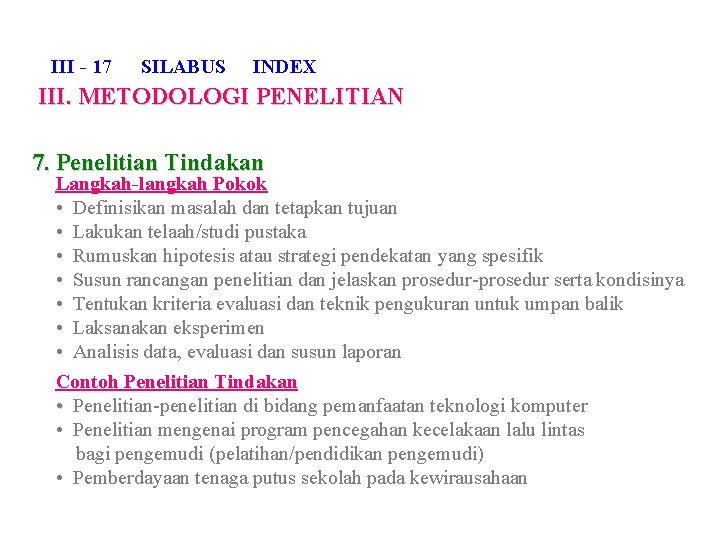 III - 17 SILABUS INDEX

III. METODOLOGI PENELITIAN

7. Penelitian Tindakan

Langkah-langkah Pokok

• Definisikan masalah dan tetapkan tujuan
• Lakukan telaah/studi pustaka
• Rumuskan hipotesis atau strategi pendekatan yang spesifik
• Susun rancangan penelitian dan jelaskan prosedur-prosedur serta kondisinya
• Tentukan kriteria evaluasi dan teknik pengukuran untuk umpan balik
• Laksanakan eksperimen
• Analisis data, evaluasi dan susun laporan

Contoh Penelitian Tindakan

• Penelitian-penelitian di bidang pemanfaatan teknologi komputer
• Penelitian mengenai program pencegahan kecelakaan lalu lintas bagi pengemudi (pelatihan/pendidikan pengemudi)
• Pemberdayaan tenaga putus sekolah pada kewirausahaan